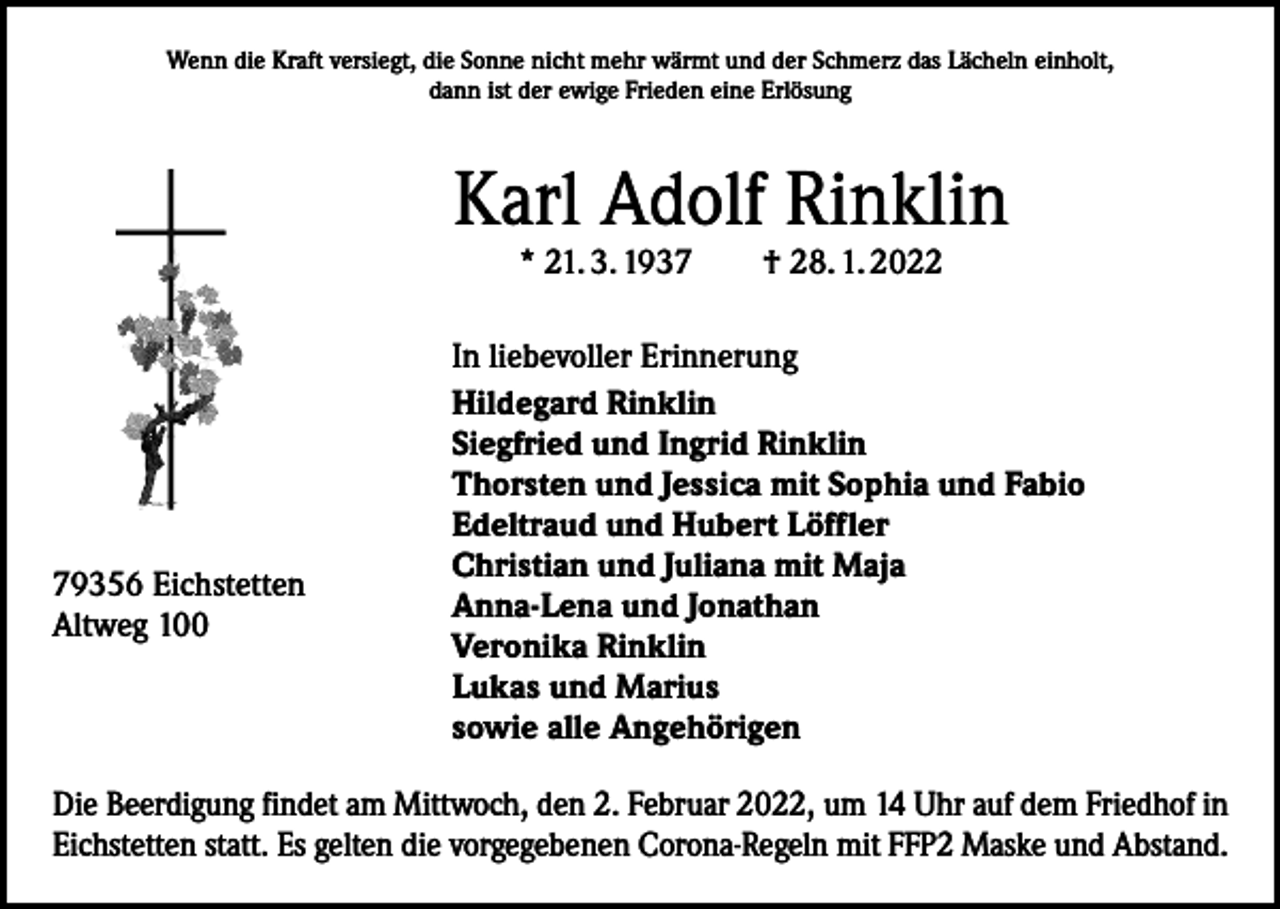 Wenn die Kraft versiegt, die Sonne nicht mehr wärmt und der Schmerz das Lächeln einholt,
dann ist der ewige Frieden eine Erlösung

Karl Adolf Rinklin

* 21. 3. 1937    † 28. 1. 2022

In liebevoller Erinnerung
Hildegard Rinklin
Siegfried und Ingrid Rinklin
Thorsten und Jessica mit Sophia und Fabio
Edeltraud und Hubert Löffler
Christian und Juliana mit Maja
Anna-Lena und Jonathan
Veronika Rinklin
Lukas und Marius
sowie alle Angehörigen

79356 Eichstetten
Altweg 100

Die Beerdigung findet am Mittwoch, den 2. Februar 2022, um 14 Uhr auf dem Friedhof in Eichstetten statt. Es gelten die vorgegebenen Corona-Regeln mit FFP2 Maske und Abstand.